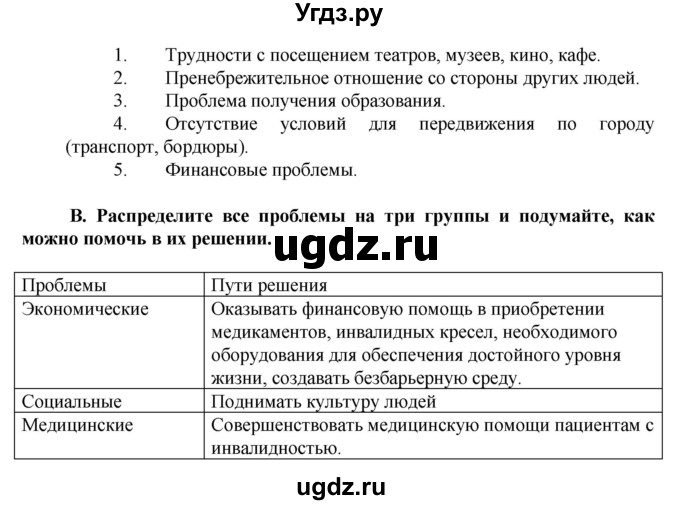 Угдз.ру

1. Трудности с посещением театров, музеев, кино, кафе.
2. Пренебрежительное отношение со стороны других людей.
3. Проблема получения образования.
4. Отсутствие условий для передвижения по городу (транспорт, бордюры).
5. Финансовые проблемы.

В. Распределите все проблемы на три группы и подумайте, как можно помочь в их решении.

ugdz.ru

| Проблемы | Пути решения |
|---|---|
| Экономические | Оказывать финансовую помощь в приобретении медикаментов, инвалидных кресел, необходимого оборудования для обеспечения достойного уровня жизни, создавать безбарьерную среду. |
| Социальные | Поднимать культуру людей |
| Медицинские | Совершенствовать медицинскую помощи пациентам с инвалидностью. |

ugdz.ru